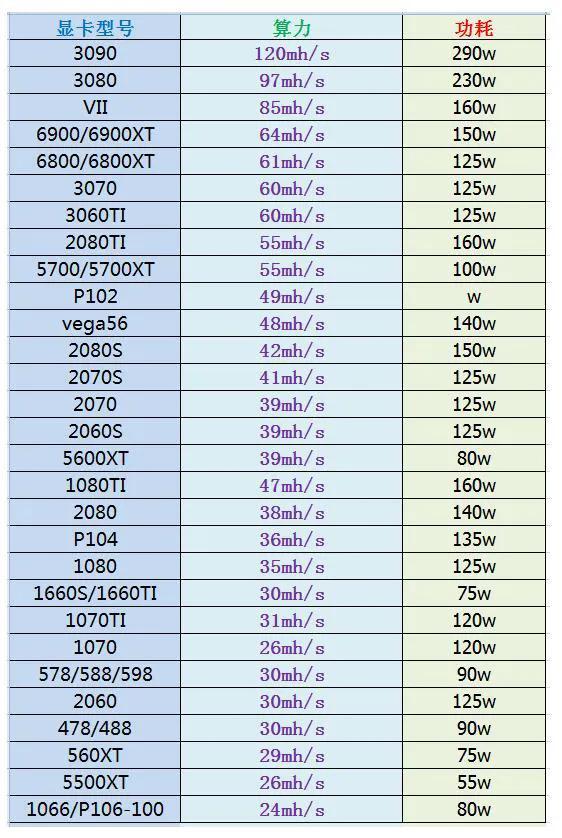 | 显卡型号 | 算力 | 功耗 |
|---|---|---|
| 3090 | 120mh/s | 290w |
| 3080 | 97mh/s | 230w |
| VII | 85mh/s | 160w |
| 6900/6900XT | 64mh/s | 150w |
| 6800/6800XT | 61mh/s | 125w |
| 3070 | 60mh/s | 125w |
| 3060TI | 60mh/s | 125w |
| 2080TI | 55mh/s | 160w |
| 5700/5700XT | 55mh/s | 100w |
| P102 | 49mh/s | w |
| vega56 | 48mh/s | 140w |
| 2080S | 42mh/s | 150w |
| 2070S | 41mh/s | 125w |
| 2070 | 39mh/s | 125w |
| 2060S | 39mh/s | 125w |
| 5600XT | 39mh/s | 80w |
| 1080TI | 47mh/s | 160w |
| 2080 | 38mh/s | 140w |
| P104 | 36mh/s | 135w |
| 1080 | 35mh/s | 125w |
| 1660S/1660TI | 30mh/s | 75w |
| 1070TI | 31mh/s | 120w |
| 1070 | 26mh/s | 120w |
| 578/588/598 | 30mh/s | 90w |
| 2060 | 30mh/s | 125w |
| 478/488 | 30mh/s | 90w |
| 560XT | 29mh/s | 75w |
| 5500XT | 26mh/s | 55w |
| 1066/P106-100 | 24mh/s | 80w |